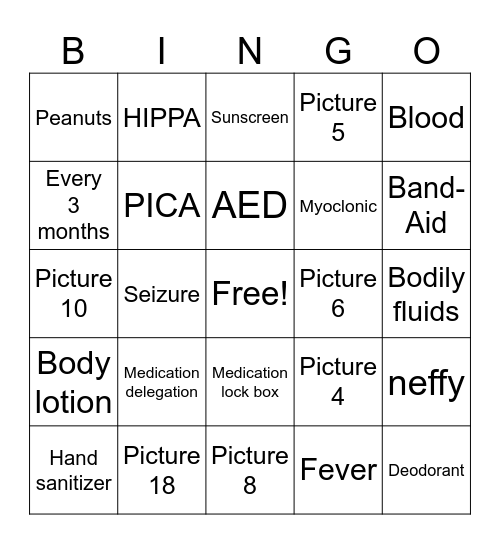 | B | I | N | G | O |
|---|---|---|---|---|
| Peanuts | HIPPA | Sunscreen | Picture 5 | Blood |
| Every 3 months | PICA | AED | Myoclonic | Band-Aid |
| Picture 10 | Seizure | Free! | Picture 6 | Bodily fluids |
| Body lotion | Medication delegation | Medication lock box | Picture 4 | neffy |
| Hand sanitizer | Picture 18 | Picture 8 | Fever | Deodorant |